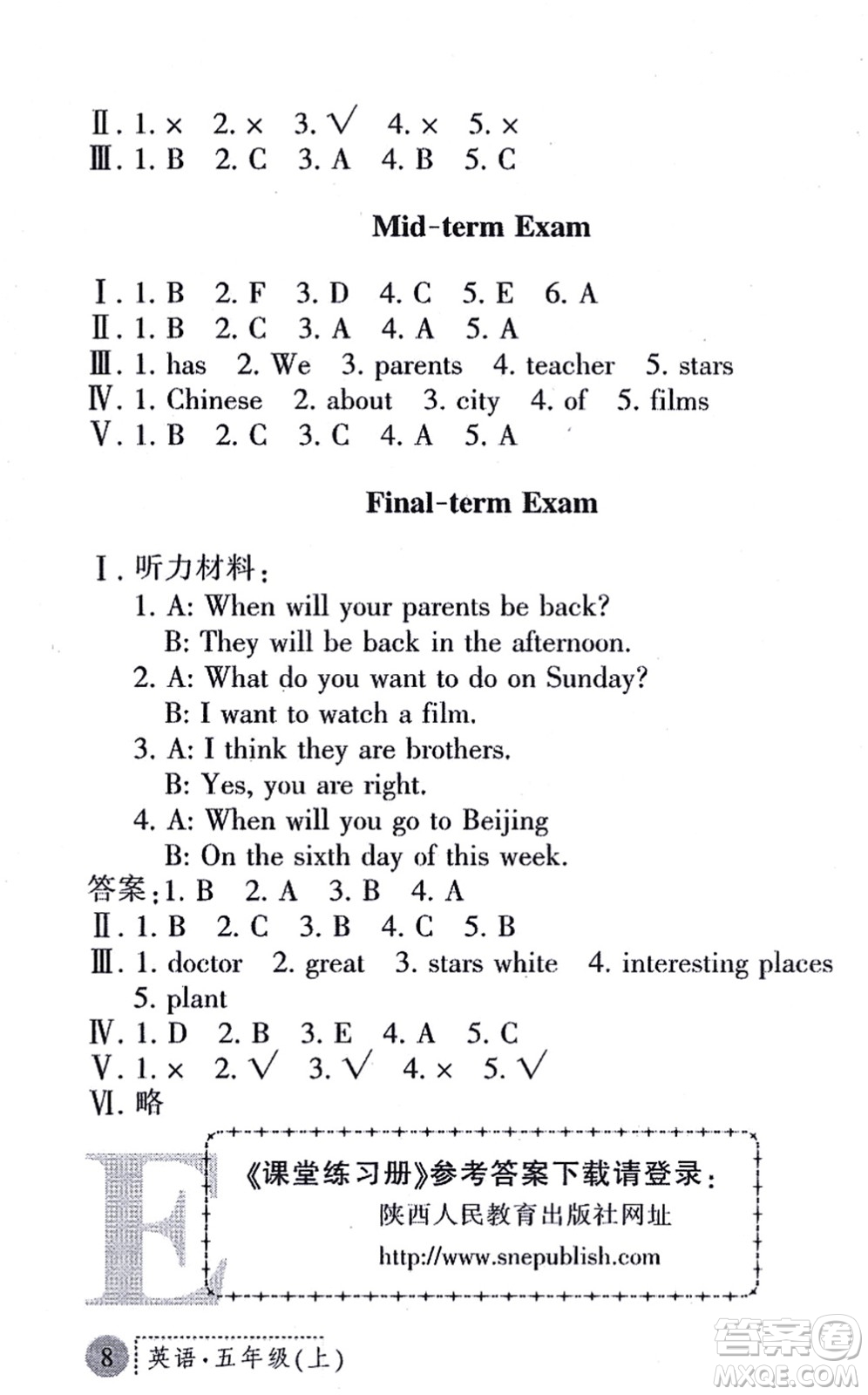 Ⅱ. 1. × 2. × 3. √ 4. × 5. ×
Ⅲ. 1. B 2. C 3. A 4. B 5. C

Mid-term Exam

Ⅰ. 1. B 2. F 3. D 4. C 5. E 6. A
Ⅱ. 1. B 2. C 3. A 4. A 5. A
Ⅲ. 1. has 2. We 3. parents 4. teacher 5. stars
Ⅳ. 1. Chinese 2. about 3. city 4. of 5. films
Ⅴ. 1. B 2. C 3. C 4. A 5. A

Final-term Exam

Ⅰ. 听力材料:
1. A: When will your parents be back?
B: They will be back in the afternoon.
2. A: What do you want to do on Sunday?
B: I want to watch a film.
3. A: I think they are brothers.
B: Yes, you are right.
4. A: When will you go to Beijing
B: On the sixth day of this week.
答案: 1. B 2. A 3. B 4. A
Ⅱ. 1. B 2. C 3. B 4. C 5. B
Ⅲ. 1. doctor 2. great 3. stars white 4. interesting places 5. plant
Ⅳ. 1. D 2. B 3. E 4. A 5. C
Ⅴ. 1. × 2. √ 3. √ 4. × 5. √
Ⅵ. 略

E

《课堂练习册》参考答案下载请登录:
陕西人民教育出版社网址
http://www.snepublish.com

8 英语·五年级(上)

答案圈 MXQE.COM